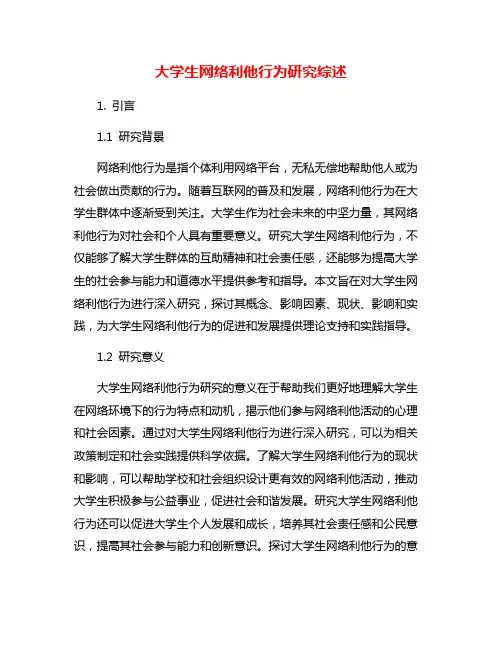 大学生网络利他行为研究综述

1. 引言

1.1 研究背景

网络利他行为是指个体利用网络平台，无私无偿地帮助他人或为社会做出贡献的行为。随着互联网的普及和发展，网络利他行为在大学生群体中逐渐受到关注。大学生作为社会未来的中坚力量，其网络利他行为对社会和个人具有重要意义。研究大学生网络利他行为，不仅能够了解大学生群体的互助精神和社会责任感，还能够为提高大学生的社会参与能力和道德水平提供参考和指导。本文旨在对大学生网络利他行为进行深入研究，探讨其概念、影响因素、现状、影响和实践，为大学生网络利他行为的促进和发展提供理论支持和实践指导。

1.2 研究意义

大学生网络利他行为研究的意义在于帮助我们更好地理解大学生在网络环境下的行为特点和动机，揭示他们参与网络利他活动的心理和社会因素。通过对大学生网络利他行为进行深入研究，可以为相关政策制定和社会实践提供科学依据。了解大学生网络利他行为的现状和影响，可以帮助学校和社会组织设计更有效的网络利他活动，推动大学生积极参与公益事业，促进社会和谐发展。研究大学生网络利他行为还可以促进大学生个人发展和成长，培养其社会责任感和公民意识，提高其社会参与能力和创新意识。探讨大学生网络利他行为的意